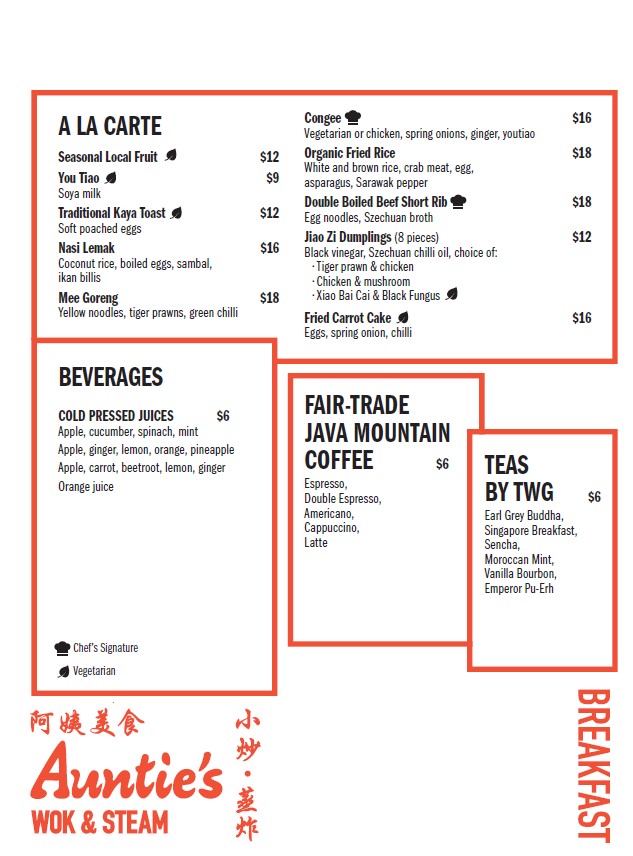 A LA CARTE

Seasonal Local Fruit $12

You Tiao $9
Soya milk

Traditional Kaya Toast $12
Soft poached eggs

Nasi Lemak $16
Coconut rice, boiled eggs, sambal, ikan billis

Mee Goreng $18
Yellow noodles, tiger prawns, green chilli

Congee $16
Vegetarian or chicken, spring onions, ginger, youtiao

Organic Fried Rice $18
White and brown rice, crab meat, egg, asparagus, Sarawak pepper

Double Boiled Beef Short Rib $18
Egg noodles, Szechuan broth

Jiao Zi Dumplings (8 pieces) $12
Black vinegar, Szechuan chilli oil, choice of:
· Tiger prawn & chicken
· Chicken & mushroom
· Xiao Bai Cai & Black Fungus

Fried Carrot Cake $16
Eggs, spring onion, chilli

BEVERAGES

COLD PRESSED JUICES $6
Apple, cucumber, spinach, mint
Apple, ginger, lemon, orange, pineapple
Apple, carrot, beetroot, lemon, ginger
Orange juice

Chef's Signature
Vegetarian

FAIR-TRADE JAVA MOUNTAIN COFFEE $6
Espresso,
Double Espresso,
Americano,
Cappuccino,
Latte

TEAS BY TWG $6
Earl Grey Buddha,
Singapore Breakfast,
Sencha,
Moroccan Mint,
Vanilla Bourbon,
Emperor Pu-Erh

阿姨美食
Auntie's
WOK & STEAM
小炒·蒸炸

BREAKFAST